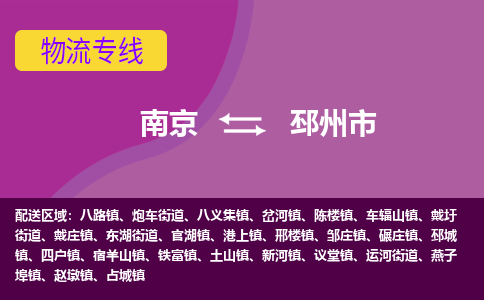 物流专线

南京 邳州市

配送区域：八路镇、炮车街道、八义集镇、岔河镇、陈楼镇、车辐山镇、戴圩街道、戴庄镇、东湖街道、官湖镇、港上镇、邢楼镇、邹庄镇、碾庄镇、邳城镇、四户镇、宿羊山镇、铁富镇、土山镇、新河镇、议堂镇、运河街道、燕子埠镇、赵墩镇、占城镇